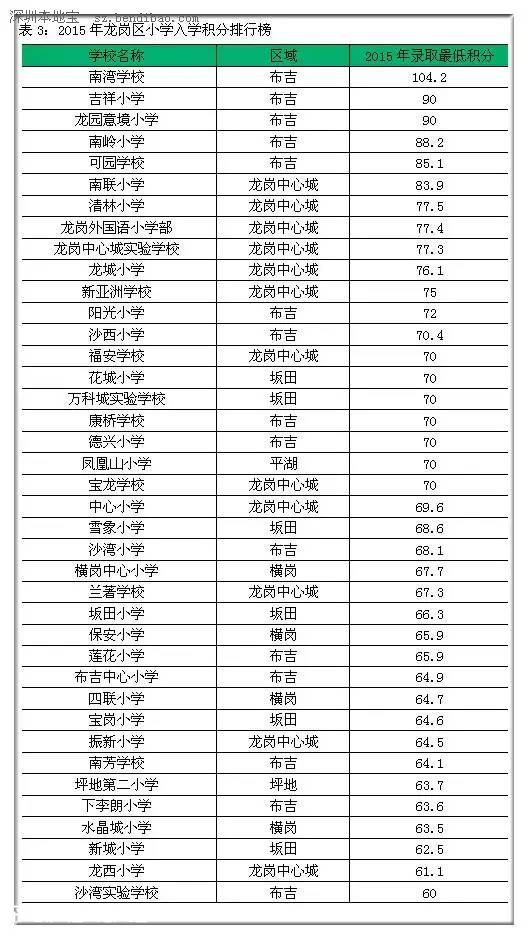 深圳本地宝 sz.bendibao.com
表 3：2015 年龙岗区小学入学积分排行榜

| 学校名称 | 区域 | 2015 年录取最低积分 |
|---|---|---|
| 南湾学校 | 布吉 | 104.2 |
| 吉祥小学 | 布吉 | 90 |
| 龙园意境小学 | 布吉 | 90 |
| 南岭小学 | 布吉 | 88.2 |
| 可园学校 | 布吉 | 85.1 |
| 南联小学 | 龙岗中心城 | 83.9 |
| 清林小学 | 龙岗中心城 | 77.5 |
| 龙岗外国语小学部 | 龙岗中心城 | 77.4 |
| 龙岗中心城实验学校 | 龙岗中心城 | 77.3 |
| 龙城小学 | 龙岗中心城 | 76.1 |
| 新亚洲学校 | 龙岗中心城 | 75 |
| 阳光小学 | 布吉 | 72 |
| 沙西小学 | 布吉 | 70.4 |
| 福安学校 | 龙岗中心城 | 70 |
| 花城小学 | 坂田 | 70 |
| 万科城实验学校 | 坂田 | 70 |
| 康桥学校 | 布吉 | 70 |
| 德兴小学 | 布吉 | 70 |
| 凤凰山小学 | 平湖 | 70 |
| 宝龙学校 | 龙岗中心城 | 70 |
| 中心小学 | 龙岗中心城 | 69.6 |
| 雪象小学 | 坂田 | 68.6 |
| 沙湾小学 | 布吉 | 68.1 |
| 横岗中心小学 | 横岗 | 67.7 |
| 兰著学校 | 龙岗中心城 | 67.3 |
| 坂田小学 | 坂田 | 66.3 |
| 保安小学 | 横岗 | 65.9 |
| 莲花小学 | 布吉 | 65.9 |
| 布吉中心小学 | 布吉 | 64.9 |
| 四联小学 | 横岗 | 64.7 |
| 宝岗小学 | 坂田 | 64.6 |
| 振新小学 | 龙岗中心城 | 64.5 |
| 南芳学校 | 布吉 | 64.1 |
| 坪地第二小学 | 坪地 | 63.7 |
| 下李朗小学 | 布吉 | 63.6 |
| 水晶城小学 | 横岗 | 63.5 |
| 新城小学 | 坂田 | 62.5 |
| 龙西小学 | 龙岗中心城 | 61.1 |
| 沙湾实验学校 | 布吉 | 60 |